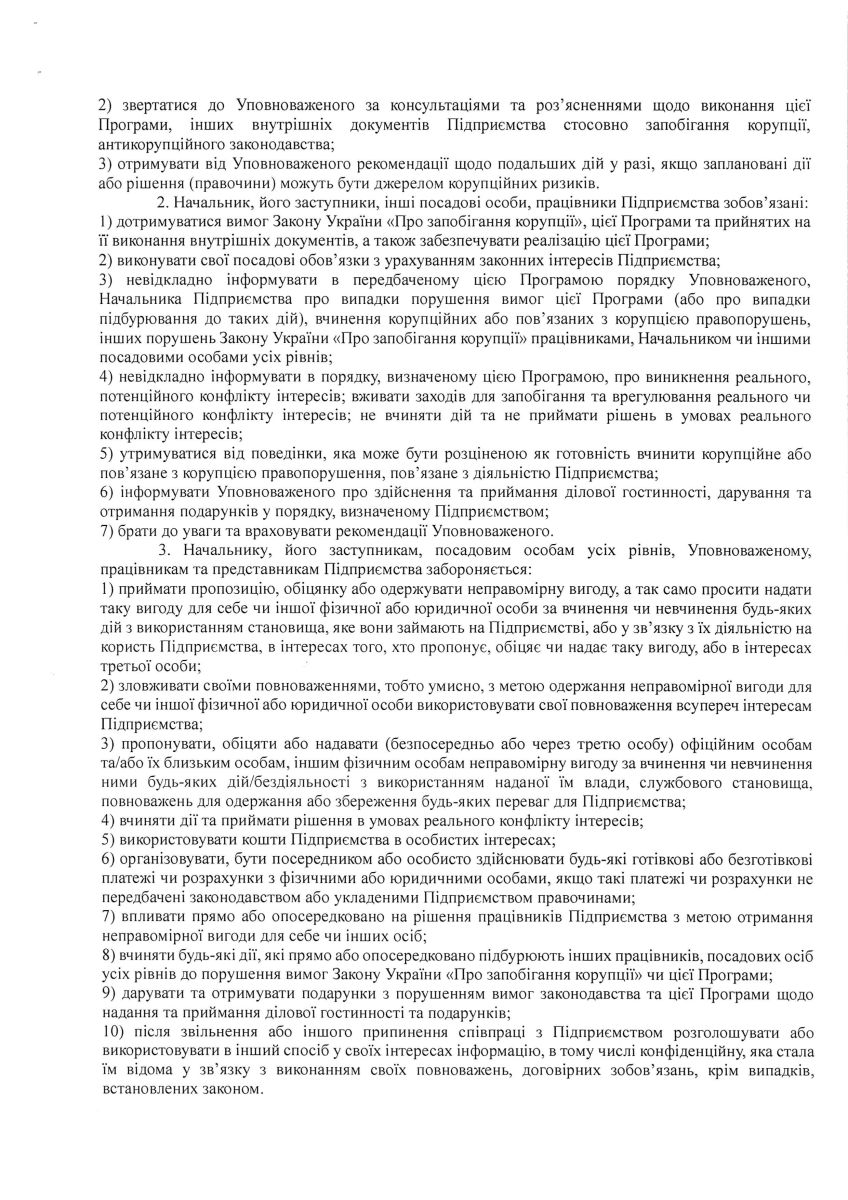 2) звертатися до Уповноваженого за консультаціями та роз'ясненнями щодо виконання цієї Програми, інших внутрішніх документів Підприємства стосовно запобігання корупції, антикорупційного законодавства;
3) отримувати від Уповноваженого рекомендації щодо подальших дій у разі, якщо заплановані дії або рішення (правочини) можуть бути джерелом корупційних ризиків.

2. Начальник, його заступники, інші посадові особи, працівники Підприємства зобов'язані:
1) дотримуватися вимог Закону України «Про запобігання корупції», цієї Програми та прийнятих на її виконання внутрішніх документів, а також забезпечувати реалізацію цієї Програми;
2) виконувати свої посадові обов'язки з урахуванням законних інтересів Підприємства;
3) невідкладно інформувати в передбаченому цією Програмою порядку Уповноваженого, Начальника Підприємства про випадки порушення вимог цієї Програми (або про випадки підбурювання до таких дій), вчинення корупційних або пов'язаних з корупцією правопорушень, інших порушень Закону України «Про запобігання корупції» працівниками, Начальником чи іншими посадовими особами усіх рівнів;
4) невідкладно інформувати в порядку, визначеному цією Програмою, про виникнення реального, потенційного конфлікту інтересів; вживати заходів для запобігання та врегулювання реального чи потенційного конфлікту інтересів; не вчиняти дій та не приймати рішень в умовах реального конфлікту інтересів;
5) утримуватися від поведінки, яка може бути розціненою як готовність вчинити корупційне або пов'язане з корупцією правопорушення, пов'язане з діяльністю Підприємства;
6) інформувати Уповноваженого про здійснення та приймання ділової гостинності, дарування та отримання подарунків у порядку, визначеному Підприємством;
7) брати до уваги та враховувати рекомендації Уповноваженого.

3. Начальнику, його заступникам, посадовим особам усіх рівнів, Уповноваженому, працівникам та представникам Підприємства забороняється:
1) приймати пропозицію, обіцянку або одержувати неправомірну вигоду, а так само просити надати таку вигоду для себе чи іншої фізичної або юридичної особи за вчинення чи невчинення будь-яких дій з використанням становища, яке вони займають на Підприємстві, або у зв'язку з їх діяльністю на користь Підприємства, в інтересах того, хто пропонує, обіцяє чи надає таку вигоду, або в інтересах третьої особи;
2) зловживати своїми повноваженнями, тобто умисно, з метою одержання неправомірної вигоди для себе чи іншої фізичної або юридичної особи використовувати свої повноваження всупереч інтересам Підприємства;
3) пропонувати, обіцяти або надавати (безпосередньо або через третю особу) офіційним особам та/або їх близьким особам, іншим фізичним особам неправомірну вигоду за вчинення чи невчинення ними будь-яких дій/бездіяльності з використанням наданої їм влади, службового становища, повноважень для одержання або збереження будь-яких переваг для Підприємства;
4) вчиняти дії та приймати рішення в умовах реального конфлікту інтересів;
5) використовувати кошти Підприємства в особистих інтересах;
6) організовувати, бути посередником або особисто здійснювати будь-які готівкові або безготівкові платежі чи розрахунки з фізичними або юридичними особами, якщо такі платежі чи розрахунки не передбачені законодавством або укладеними Підприємством правочинами;
7) впливати прямо або опосередковано на рішення працівників Підприємства з метою отримання неправомірної вигоди для себе чи інших осіб;
8) вчиняти будь-які дії, які прямо або опосередковано підбурюють інших працівників, посадових осіб усіх рівнів до порушення вимог Закону України «Про запобігання корупції» чи цієї Програми;
9) дарувати та отримувати подарунки з порушенням вимог законодавства та цієї Програми щодо надання та приймання ділової гостинності та подарунків;
10) після звільнення або іншого припинення співпраці з Підприємством розголошувати або використовувати в інший спосіб у своїх інтересах інформацію, в тому числі конфіденційну, яка стала їм відома у зв'язку з виконанням своїх повноважень, договірних зобов'язань, крім випадків, встановлених законом.